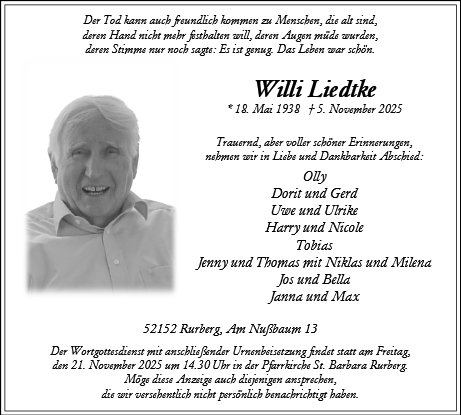 Der Tod kann auch freundlich kommen zu Menschen, die alt sind, deren Hand nicht mehr festhalten will, deren Augen müde wurden, deren Stimme nur noch sagte: Es ist genug. Das Leben war schön.

Willi Liedtke

* 18. Mai 1938 † 5. November 2025

Trauernd, aber voller schöner Erinnerungen, nehmen wir in Liebe und Dankbarkeit Abschied:

Olly
Dorit und Gerd
Uwe und Ulrike
Harry und Nicole
Tobias
Jenny und Thomas mit Niklas und Milena
Jos und Bella
Janna und Max

52152 Rurberg, Am Nußbaum 13

Der Wortgottesdienst mit anschließender Urnenbeisetzung findet statt am Freitag, den 21. November 2025 um 14.30 Uhr in der Pfarrkirche St. Barbara Rurberg. Möge diese Anzeige auch diejenigen ansprechen, die wir versehentlich nicht persönlich benachrichtigt haben.